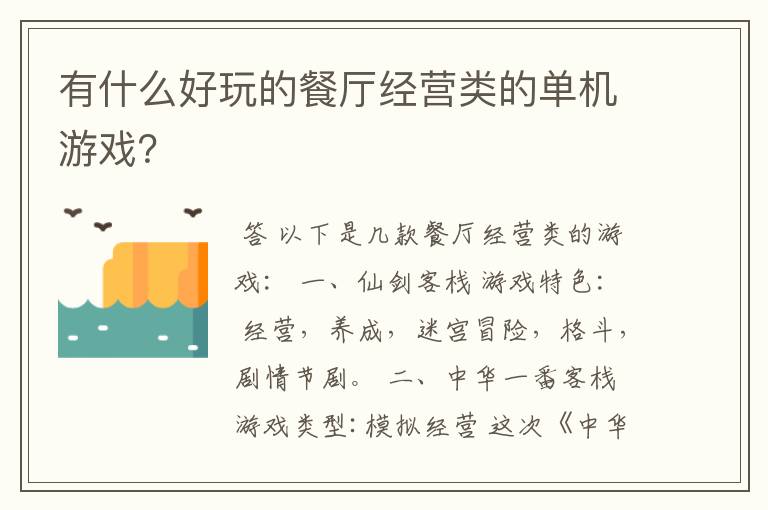 有什么好玩的餐厅经营类的单机游戏?

答 以下是几款餐厅经营类的游戏: 一、仙剑客栈 游戏特色: 经营,养成,迷宫冒险,格斗,剧情节剧。 二、中华一番客栈 游戏类型:模拟经营 这次《中华